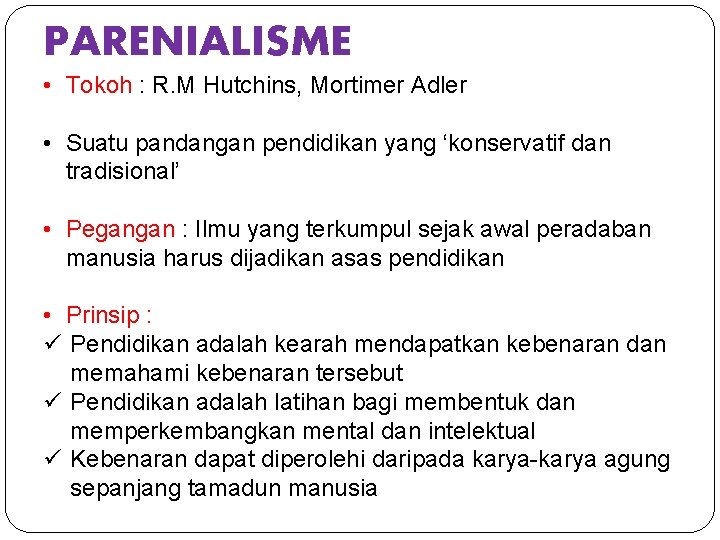 PARENIALISME

• Tokoh : R.M Hutchins, Mortimer Adler

• Suatu pandangan pendidikan yang 'konservatif dan tradisional'

• Pegangan : Ilmu yang terkumpul sejak awal peradaban manusia harus dijadikan asas pendidikan

• Prinsip :

✓ Pendidikan adalah kearah mendapatkan kebenaran dan memahami kebenaran tersebut
✓ Pendidikan adalah latihan bagi membentuk dan memperkembangkan mental dan intelektual
✓ Kebenaran dapat diperolehi daripada karya-karya agung sepanjang tamadun manusia